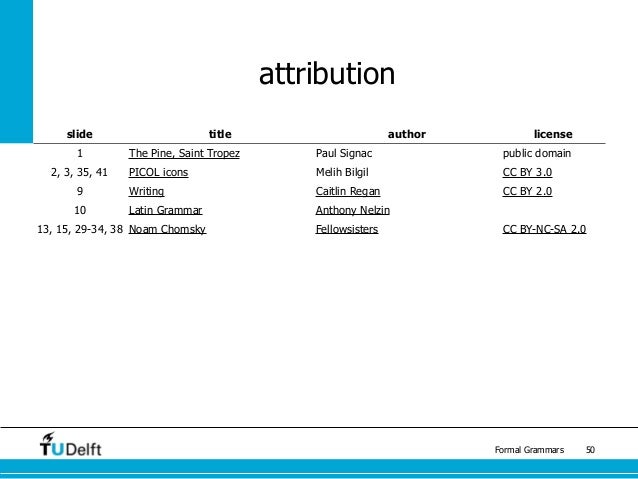 attribution

| slide | title | author | license |
|---|---|---|---|
| 1 | The Pine, Saint Tropez | Paul Signac | public domain |
| 2, 3, 35, 41 | PICOL icons | Melih Bilgil | CC BY 3.0 |
| 9 | Writing | Caitlin Regan | CC BY 2.0 |
| 10 | Latin Grammar | Anthony Nelzin | |
| 13, 15, 29-34, 38 | Noam Chomsky | Fellowsisters | CC BY-NC-SA 2.0 |

TUDelft

Formal Grammars 50